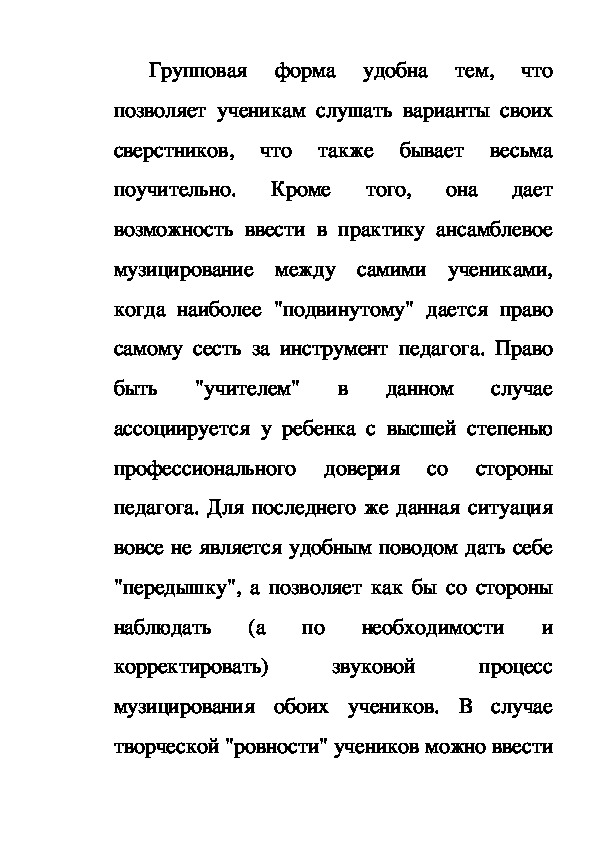 Групповая форма удобна тем, что позволяет ученикам слушать варианты своих сверстников, что также бывает весьма поучительно. Кроме того, она дает возможность ввести в практику ансамблевое музицирование между самими учениками, когда наиболее "подвинутому" дается право самому сесть за инструмент педагога. Право быть "учителем" в данном случае ассоциируется у ребенка с высшей степенью профессионального доверия со стороны педагога. Для последнего же данная ситуация вовсе не является удобным поводом дать себе "передышку", а позволяет как бы со стороны наблюдать (а по необходимости и корректировать) звуковой процесс музицирования обоих учеников. В случае творческой "ровности" учеников можно ввести